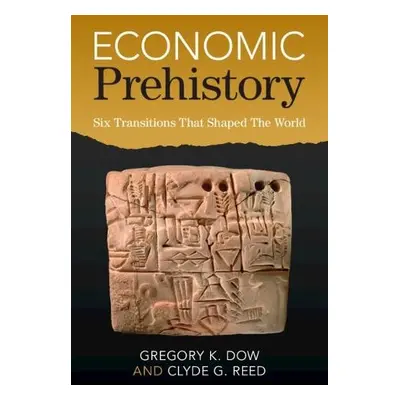 ECONOMIC
Prehistory

Six Transitions That Shaped The World

GREGORY K. DOW
AND CLYDE G. REED